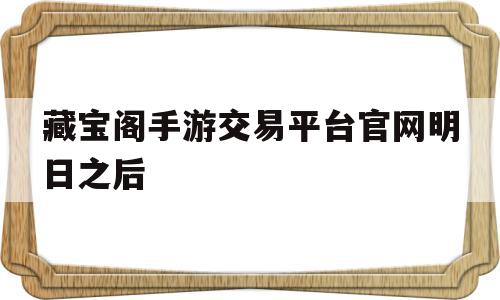 藏宝阁手游交易平台官网明日之后